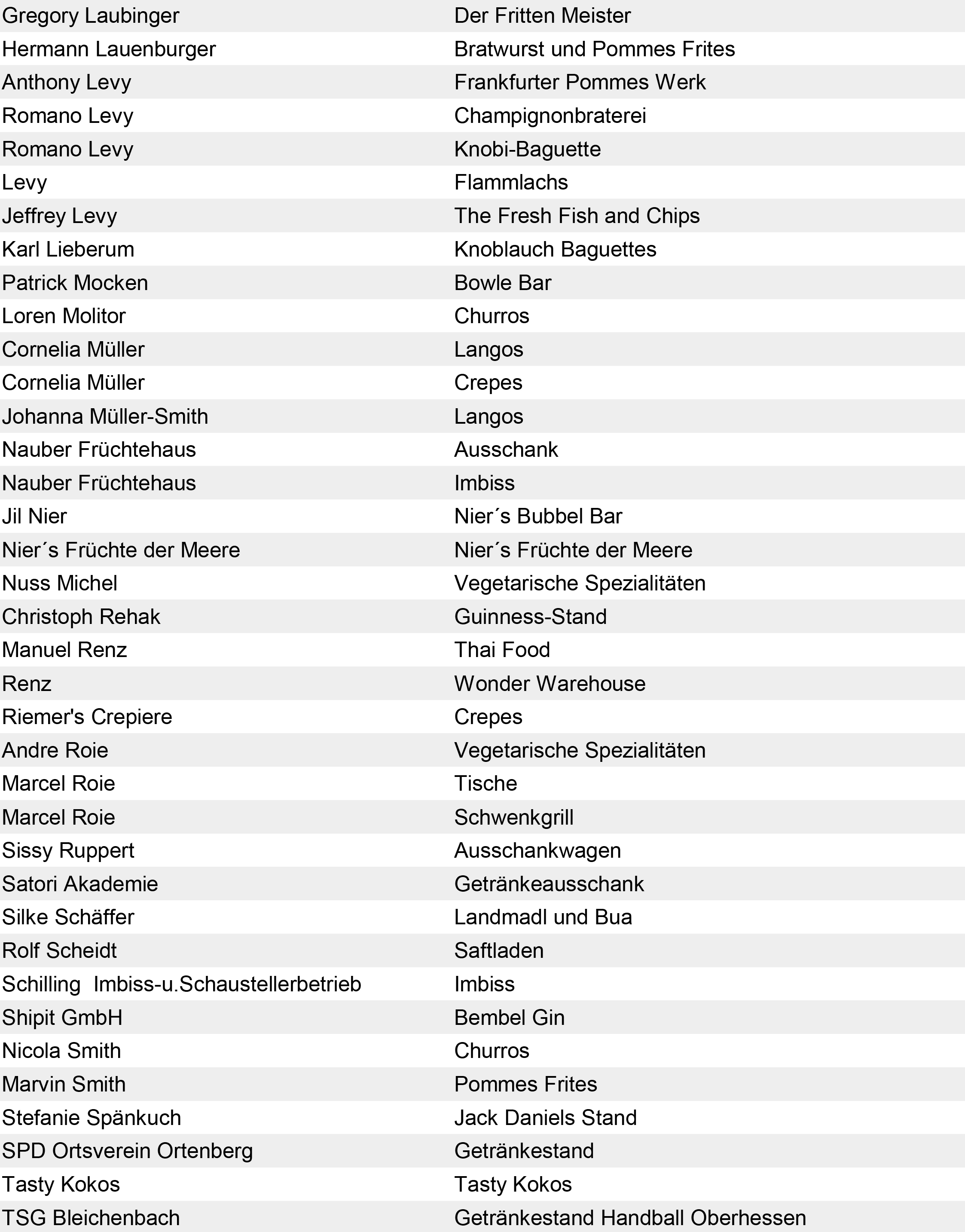 | | |
|---|---|
| Gregory Laubinger | Der Fritten Meister |
| Hermann Lauenburger | Bratwurst und Pommes Frites |
| Anthony Levy | Frankfurter Pommes Werk |
| Romano Levy | Champignonbraterei |
| Romano Levy | Knobi-Baguette |
| Levy | Flammlachs |
| Jeffrey Levy | The Fresh Fish and Chips |
| Karl Lieberum | Knoblauch Baguettes |
| Patrick Mocken | Bowle Bar |
| Loren Molitor | Churros |
| Cornelia Müller | Langos |
| Cornelia Müller | Crepes |
| Johanna Müller-Smith | Langos |
| Nauber Früchtehaus | Ausschank |
| Nauber Früchtehaus | Imbiss |
| Jil Nier | Nier´s Bubbel Bar |
| Nier´s Früchte der Meere | Nier´s Früchte der Meere |
| Nuss Michel | Vegetarische Spezialitäten |
| Christoph Rehak | Guinness-Stand |
| Manuel Renz | Thai Food |
| Renz | Wonder Warehouse |
| Riemer's Crepiere | Crepes |
| Andre Roie | Vegetarische Spezialitäten |
| Marcel Roie | Tische |
| Marcel Roie | Schwenkgrill |
| Sissy Ruppert | Ausschankwagen |
| Satori Akademie | Getränkeausschank |
| Silke Schäffer | Landmadl und Bua |
| Rolf Scheidt | Saftladen |
| Schilling Imbiss-u.Schaustellerbetrieb | Imbiss |
| Shipit GmbH | Bembel Gin |
| Nicola Smith | Churros |
| Marvin Smith | Pommes Frites |
| Stefanie Spänkuch | Jack Daniels Stand |
| SPD Ortsverein Ortenberg | Getränkestand |
| Tasty Kokos | Tasty Kokos |
| TSG Bleichenbach | Getränkestand Handball Oberhessen |